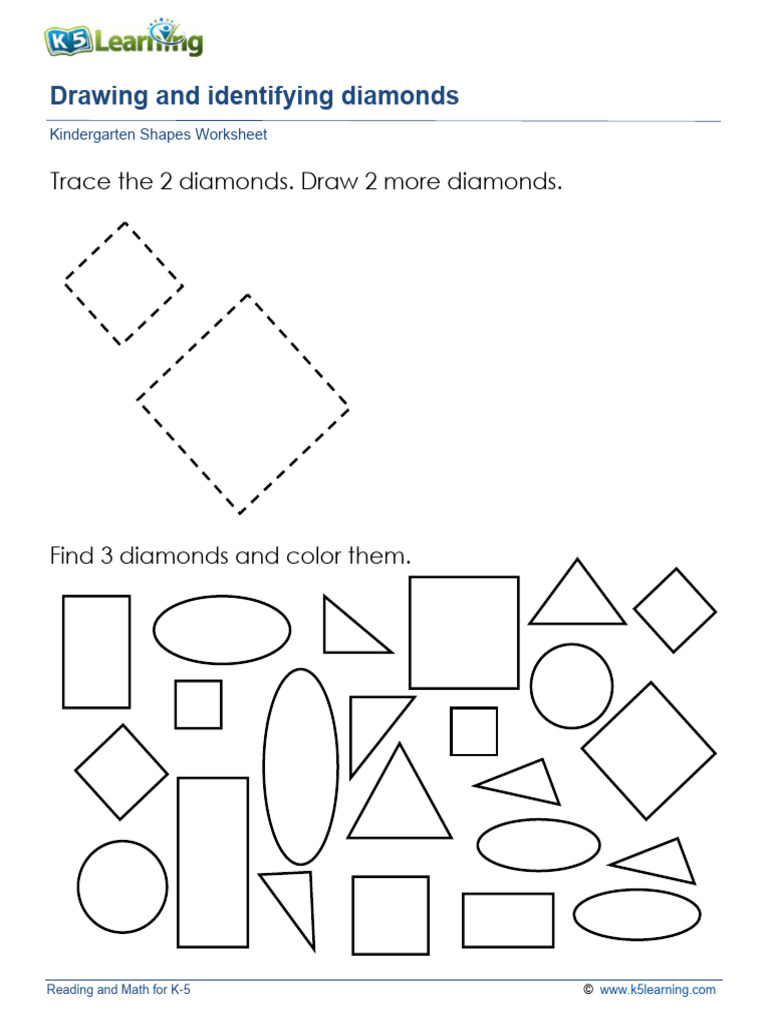 K5 Learning

Drawing and identifying diamonds

Kindergarten Shapes Worksheet

Trace the 2 diamonds. Draw 2 more diamonds.

Find 3 diamonds and color them.

Reading and Math for K-5

© www.k5learning.com